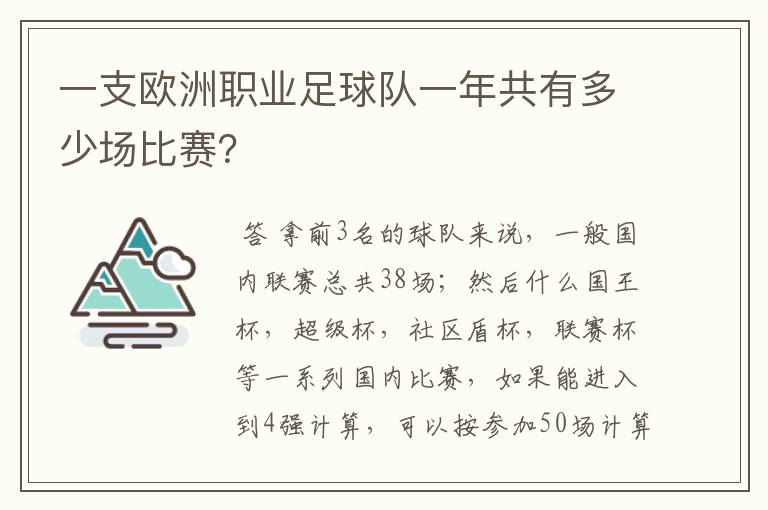 一支欧洲职业足球队一年共有多少场比赛?

答 拿前3名的球队来说，一般国内联赛总共38场；然后什么国王杯，超级杯，社区盾杯，联赛杯等一系列国内比赛，如果能进入到4强计算，可以按参加50场计算